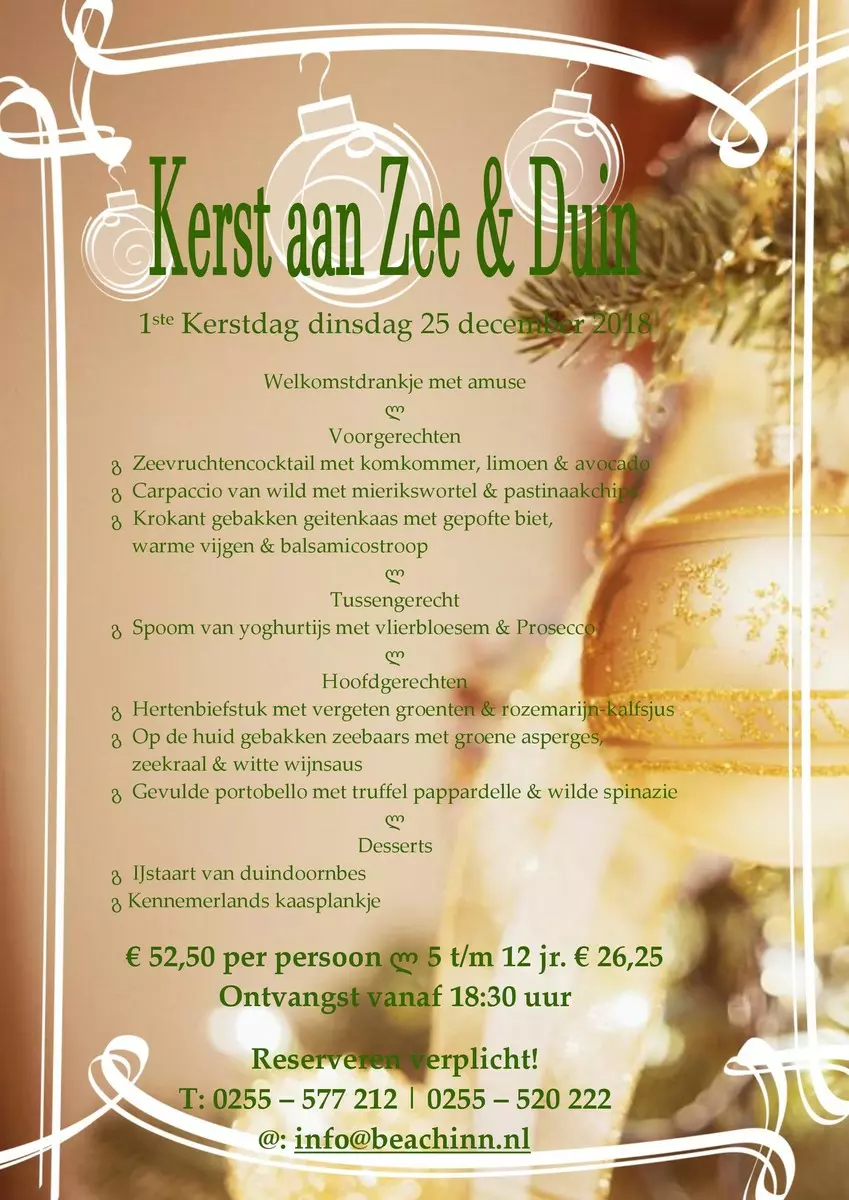 Kerst aan Zee & Duin

1ste Kerstdag dinsdag 25 december 2018

Welkomstdrankje met amuse

Voorgerechten

Zeevruchtencocktail met komkommer, limoen & avocado
Carpaccio van wild met mierikswortel & pastinaakchips
Krokant gebakken geitenkaas met gepofte biet, warme vijgen & balsamicostroop

Tussengerecht

Spoom van yoghurtijs met vlierbloesem & Prosecco

Hoofdgerechten

Hertenbiefstuk met vergeten groenten & rozemarijn-kalfsjus
Op de huid gebakken zeebaars met groene asperges, zeekraal & witte wijnsaus
Gevulde portobello met truffel pappardelle & wilde spinazie

Desserts

IJstaart van duindoornbes
Kennemerlands kaasplankje

€ 52,50 per persoon 5 t/m 12 jr. € 26,25
Ontvangst vanaf 18:30 uur

Reserveren verplicht!
T: 0255 – 577 212 | 0255 – 520 222
@: info@beachinn.nl